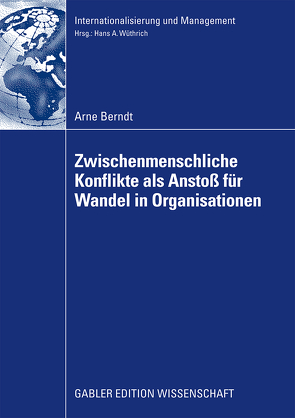 Internationalisierung und Management
Hrsg.: Hans A. Wüthrich

Arne Berndt

Zwischenmenschliche Konflikte als Anstoß für Wandel in Organisationen

GABLER EDITION WISSENSCHAFT